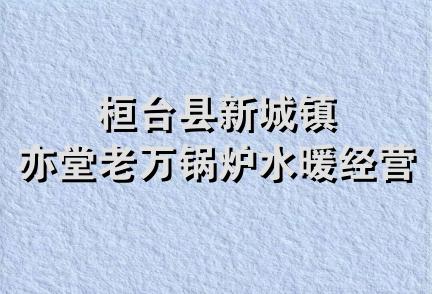 桓台县新城镇
亦堂老万锅炉水暖经营